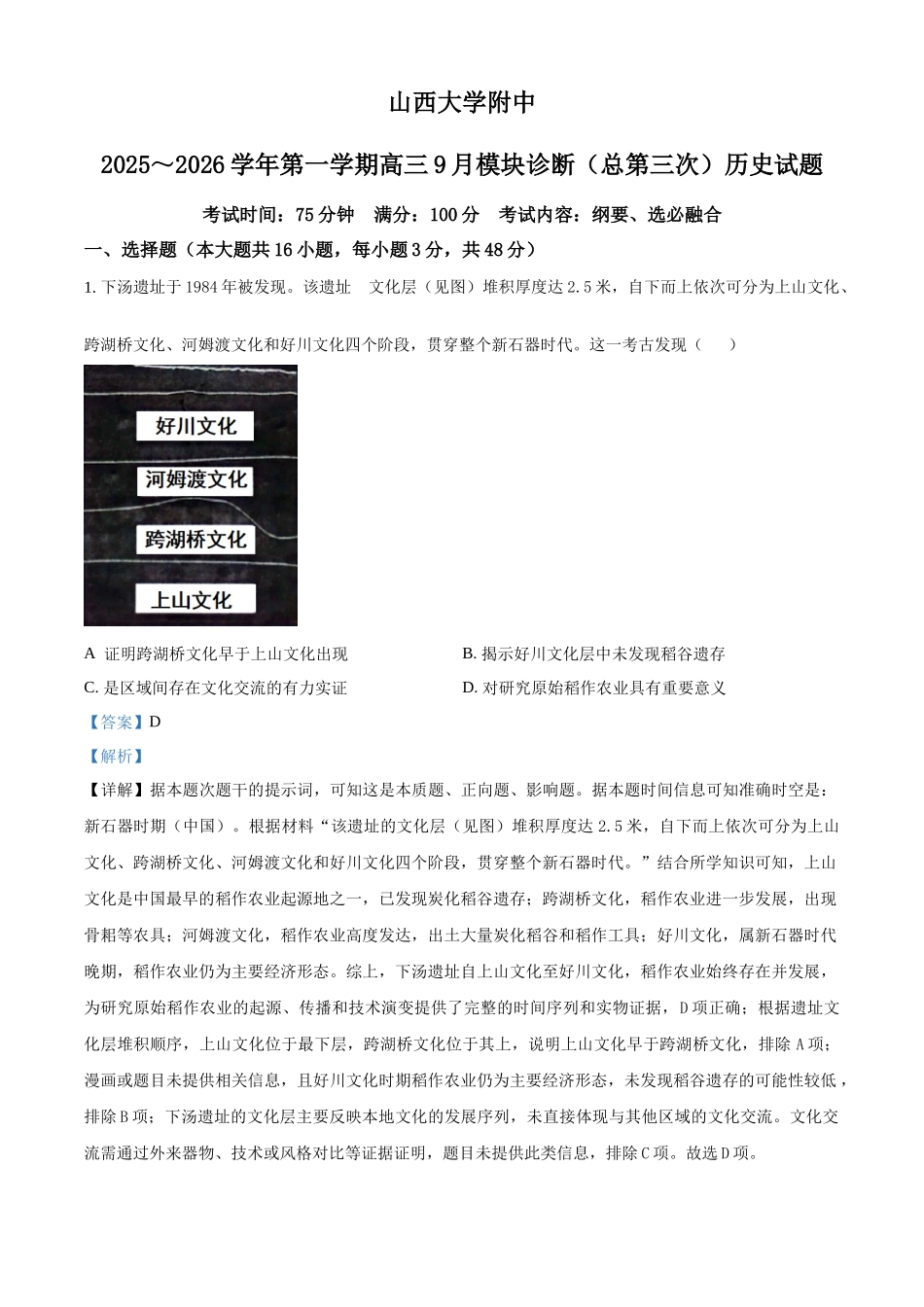 山西大学附中

2025～2026 学年第一学期高三 9 月模块诊断（总第三次）历史试题

考试时间：75 分钟　满分：100 分　考试内容：纲要、选必融合

一、选择题（本大题共 16 小题，每小题 3 分，共 48 分）

1. 下汤遗址于 1984 年被发现。该遗址　文化层（见图）堆积厚度达 2.5 米，自下而上依次可分为上山文化、跨湖桥文化、河姆渡文化和好川文化四个阶段，贯穿整个新石器时代。这一考古发现（　　）

好川文化

河姆渡文化

跨湖桥文化

上山文化

A　证明跨湖桥文化早于上山文化出现

B. 揭示好川文化层中未发现稻谷遗存

C. 是区域间存在文化交流的有力实证

D. 对研究原始稻作农业具有重要意义

【答案】D

【解析】

【详解】据本题次题干的提示词，可知这是本质题、正向题、影响题。据本题时间信息可知准确时空是：新石器时期（中国）。根据材料“该遗址的文化层（见图）堆积厚度达 2.5 米，自下而上依次可分为上山文化、跨湖桥文化、河姆渡文化和好川文化四个阶段，贯穿整个新石器时代。”结合所学知识可知，上山文化是中国最早的稻作农业起源地之一，已发现炭化稻谷遗存；跨湖桥文化，稻作农业进一步发展，出现骨耜等农具；河姆渡文化，稻作农业高度发达，出土大量炭化稻谷和稻作工具；好川文化，属新石器时代晚期，稻作农业仍为主要经济形态。综上，下汤遗址自上山文化至好川文化，稻作农业始终存在并发展，为研究原始稻作农业的起源、传播和技术演变提供了完整的时间序列和实物证据，D 项正确；根据遗址文化层堆积顺序，上山文化位于最下层，跨湖桥文化位于其上，说明上山文化早于跨湖桥文化，排除 A 项；漫画或题目未提供相关信息，且好川文化时期稻作农业仍为主要经济形态，未发现稻谷遗存的可能性较低，排除 B 项；下汤遗址的文化层主要反映本地文化的发展序列，未直接体现与其他区域的文化交流。文化交流需通过外来器物、技术或风格对比等证据证明，题目未提供此类信息，排除 C 项。故选 D 项。